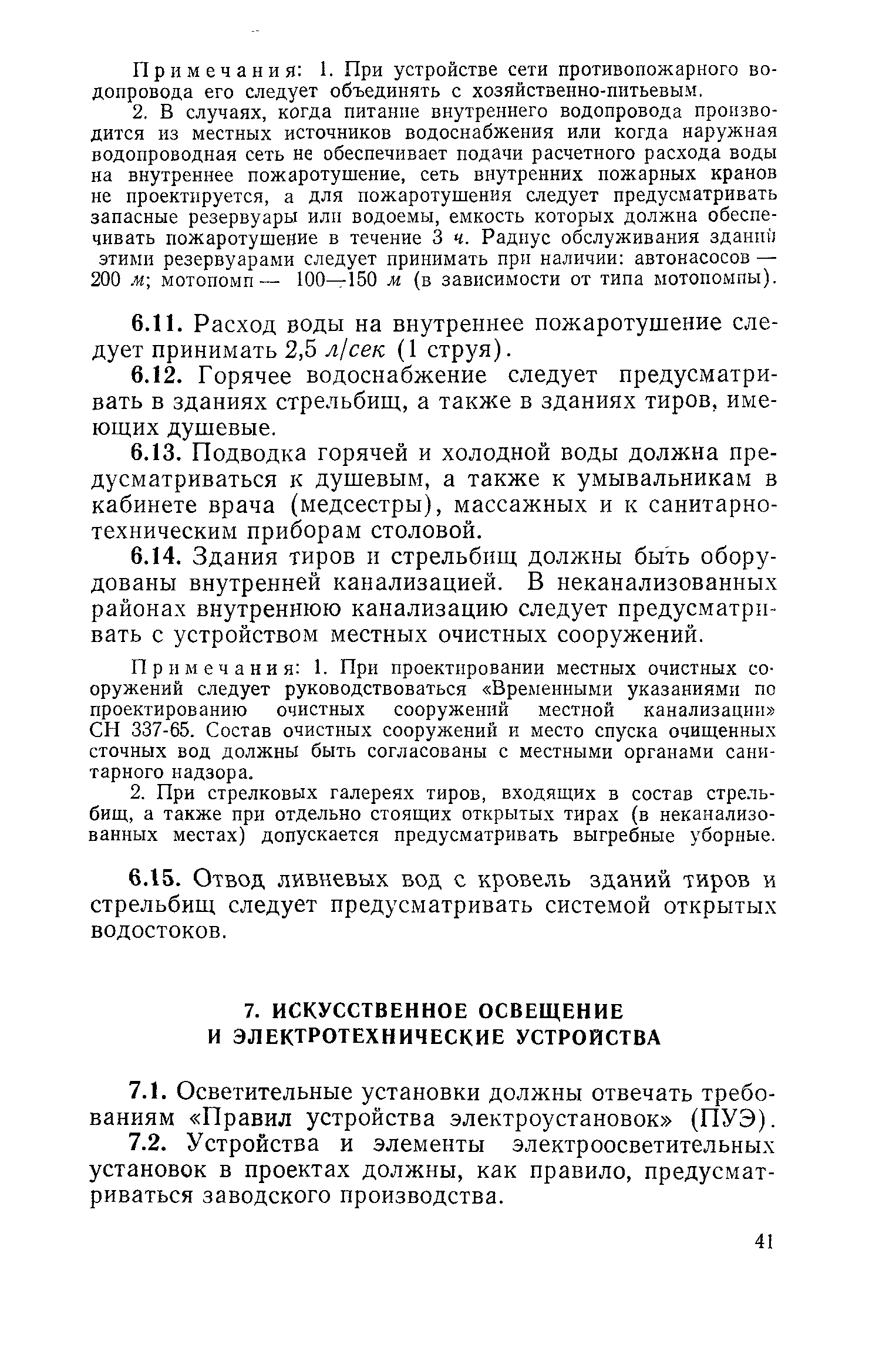 Примечания: 1. При устройстве сети противопожарного водопровода его следует объединять с хозяйственно-питьевым.

2. В случаях, когда питание внутреннего водопровода производится из местных источников водоснабжения или когда наружная водопроводная сеть не обеспечивает подачи расчетного расхода воды на внутреннее пожаротушение, сеть внутренних пожарных кранов не проектируется, а для пожаротушения следует предусматривать запасные резервуары или водоемы, емкость которых должна обеспечивать пожаротушение в течение 3 ч. Радиус обслуживания зданий этими резервуарами следует принимать при наличии: автонасосов — 200 м; мотопомп — 100—150 м (в зависимости от типа мотопомпы).

6.11. Расход воды на внутреннее пожаротушение следует принимать 2,5 л/сек (1 струя).

6.12. Горячее водоснабжение следует предусматривать в зданиях стрельбищ, а также в зданиях тиров, имеющих душевые.

6.13. Подводка горячей и холодной воды должна предусматриваться к душевым, а также к умывальникам в кабинете врача (медсестры), массажных и к санитарно-техническим приборам столовой.

6.14. Здания тиров и стрельбищ должны быть оборудованы внутренней канализацией. В неканализованных районах внутреннюю канализацию следует предусматривать с устройством местных очистных сооружений.

Примечания: 1. При проектировании местных очистных сооружений следует руководствоваться «Временными указаниями по проектированию очистных сооружений местной канализации» СН 337-65. Состав очистных сооружений и место спуска очищенных сточных вод должны быть согласованы с местными органами санитарного надзора.

2. При стрелковых галереях тиров, входящих в состав стрельбищ, а также при отдельно стоящих открытых тирах (в неканализованных местах) допускается предусматривать выгребные уборные.

6.15. Отвод ливневых вод с кровель зданий тиров и стрельбищ следует предусматривать системой открытых водостоков.

7. ИСКУССТВЕННОЕ ОСВЕЩЕНИЕ И ЭЛЕКТРОТЕХНИЧЕСКИЕ УСТРОЙСТВА

7.1. Осветительные установки должны отвечать требованиям «Правил устройства электроустановок» (ПУЭ).

7.2. Устройства и элементы электроосветительных установок в проектах должны, как правило, предусматриваться заводского производства.

41